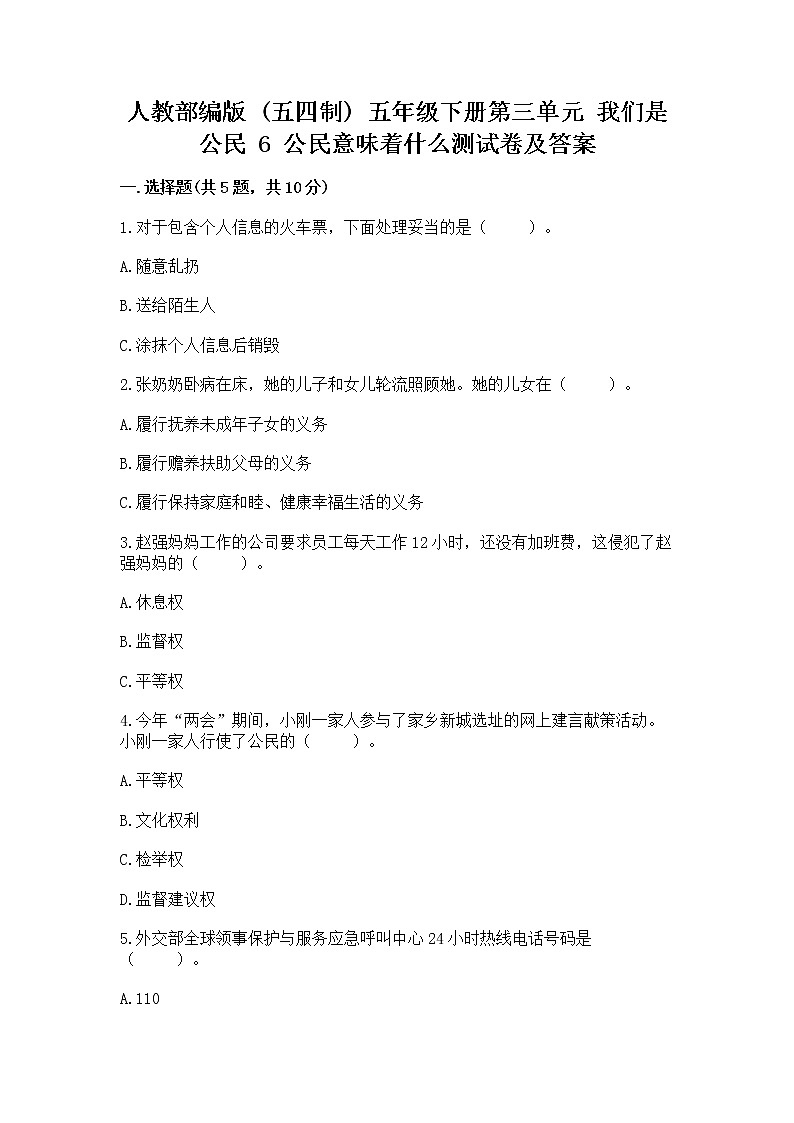 人教部编版（五四制）五年级下册第三单元 我们是公民 6 公民意味着什么测试卷及答案

一.选择题(共5题，共10分)

1.对于包含个人信息的火车票，下面处理妥当的是（　　）。

A.随意乱扔

B.送给陌生人

C.涂抹个人信息后销毁

2.张奶奶卧病在床，她的儿子和女儿轮流照顾她。她的儿女在（　　）。

A.履行抚养未成年子女的义务

B.履行赡养扶助父母的义务

C.履行保持家庭和睦、健康幸福生活的义务

3.赵强妈妈工作的公司要求员工每天工作12小时，还没有加班费，这侵犯了赵强妈妈的（　　）。

A.休息权

B.监督权

C.平等权

4.今年“两会”期间，小刚一家人参与了家乡新城选址的网上建言献策活动。小刚一家人行使了公民的（　　）。

A.平等权

B.文化权利

C.检举权

D.监督建议权

5.外交部全球领事保护与服务应急呼叫中心24小时热线电话号码是（　　）。

A.110